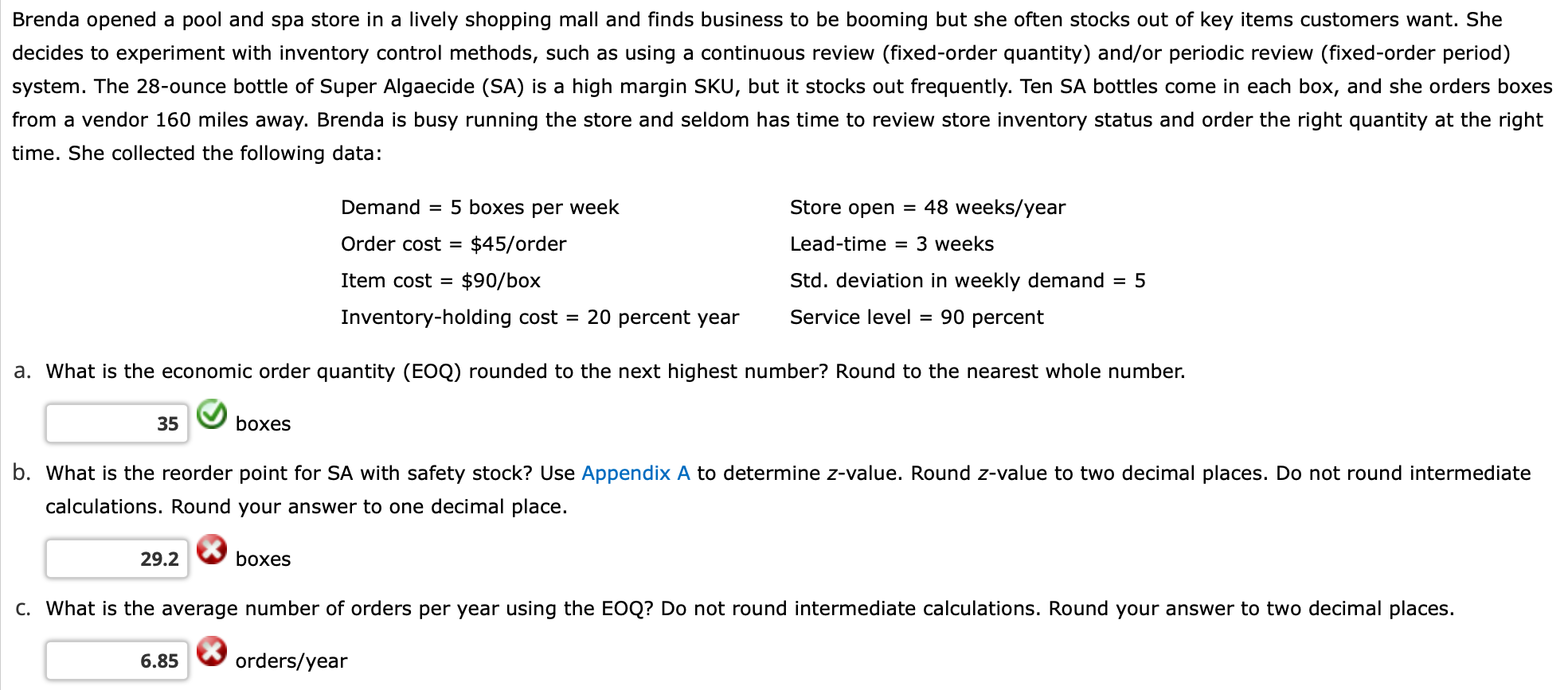 Brenda opened a pool and spa store in a lively shopping mall and finds business to be booming but she often stocks out of key items customers want. She decides to experiment with inventory control methods, such as using a continuous review (fixed-order quantity) and/or periodic review (fixed-order period) system. The 28-ounce bottle of Super Algaecide (SA) is a high margin SKU, but it stocks out frequently. Ten SA bottles come in each box, and she orders boxes from a vendor 160 miles away. Brenda is busy running the store and seldom has time to review store inventory status and order the right quantity at the right time. She collected the following data:

Demand = 5 boxes per week

Order cost = \$45/order

Item cost = \$90/box

Inventory-holding cost = 20 percent year

Store open = 48 weeks/year

Lead-time = 3 weeks

Std. deviation in weekly demand = 5

Service level = 90 percent

a. What is the economic order quantity (EOQ) rounded to the next highest number? Round to the nearest whole number.

35 boxes

b. What is the reorder point for SA with safety stock? Use Appendix A to determine z-value. Round z-value to two decimal places. Do not round intermediate calculations. Round your answer to one decimal place.

29.2 boxes

c. What is the average number of orders per year using the EOQ? Do not round intermediate calculations. Round your answer to two decimal places.

6.85 orders/year